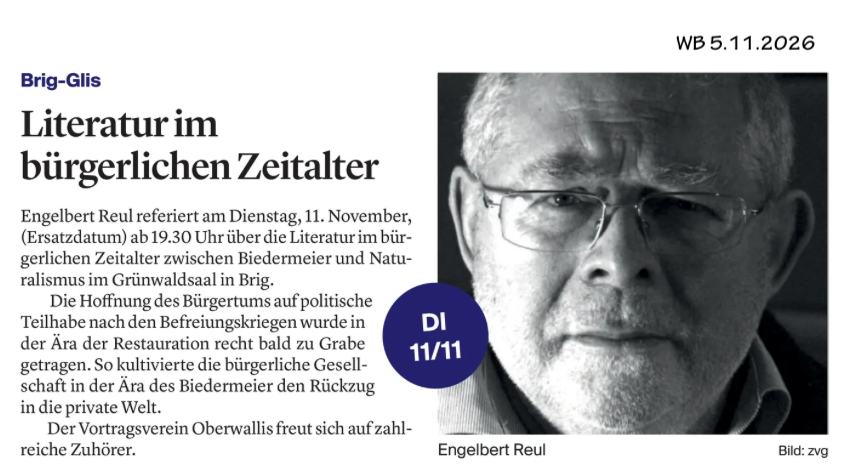 WB 5.11.2026

Brig-Glis

Literatur im bürgerlichen Zeitalter

Engelbert Reul referiert am Dienstag, 11. November, (Ersatzdatum) ab 19.30 Uhr über die Literatur im bürgerlichen Zeitalter zwischen Biedermeier und Naturalismus im Grünwaldsaal in Brig.

Die Hoffnung des Bürgertums auf politische Teilhabe nach den Befreiungskriegen wurde in der Ära der Restauration recht bald zu Grabe getragen. So kultivierte die bürgerliche Gesellschaft in der Ära des Biedermeier den Rückzug in die private Welt.

Der Vortragsverein Oberwallis freut sich auf zahlreiche Zuhörer.

DI
11/11

Engelbert Reul

Bild: zvg